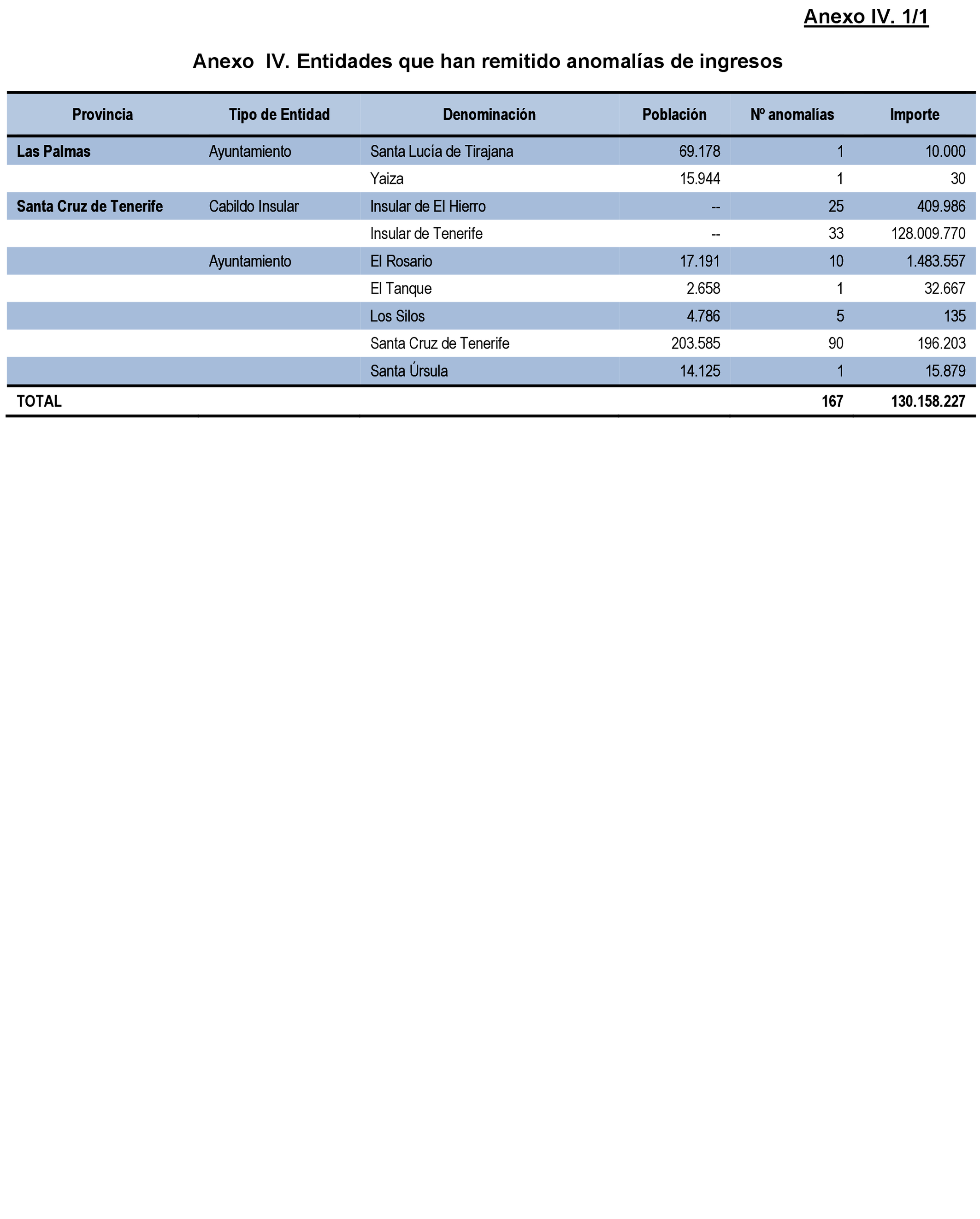 Anexo IV. 1/1

Anexo IV. Entidades que han remitido anomalías de ingresos

| Provincia | Tipo de Entidad | Denominación | Población | Nº anomalías | Importe |
|---|---|---|---|---|---|
| Las Palmas | Ayuntamiento | Santa Lucía de Tirajana | 69.178 | 1 | 10.000 |
| | | Yaiza | 15.944 | 1 | 30 |
| Santa Cruz de Tenerife | Cabildo Insular | Insular de El Hierro | -- | 25 | 409.986 |
| | | Insular de Tenerife | -- | 33 | 128.009.770 |
| | Ayuntamiento | El Rosario | 17.191 | 10 | 1.483.557 |
| | | El Tanque | 2.658 | 1 | 32.667 |
| | | Los Silos | 4.786 | 5 | 135 |
| | | Santa Cruz de Tenerife | 203.585 | 90 | 196.203 |
| | | Santa Úrsula | 14.125 | 1 | 15.879 |
| TOTAL | | | | 167 | 130.158.227 |